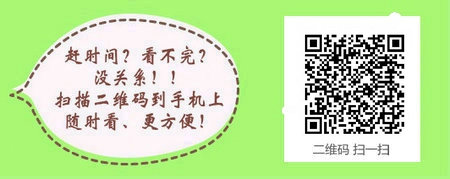 赶时间？看不完？
没关系！！
扫描二维码到手机上
随时看、更方便！

二维码 扫一扫